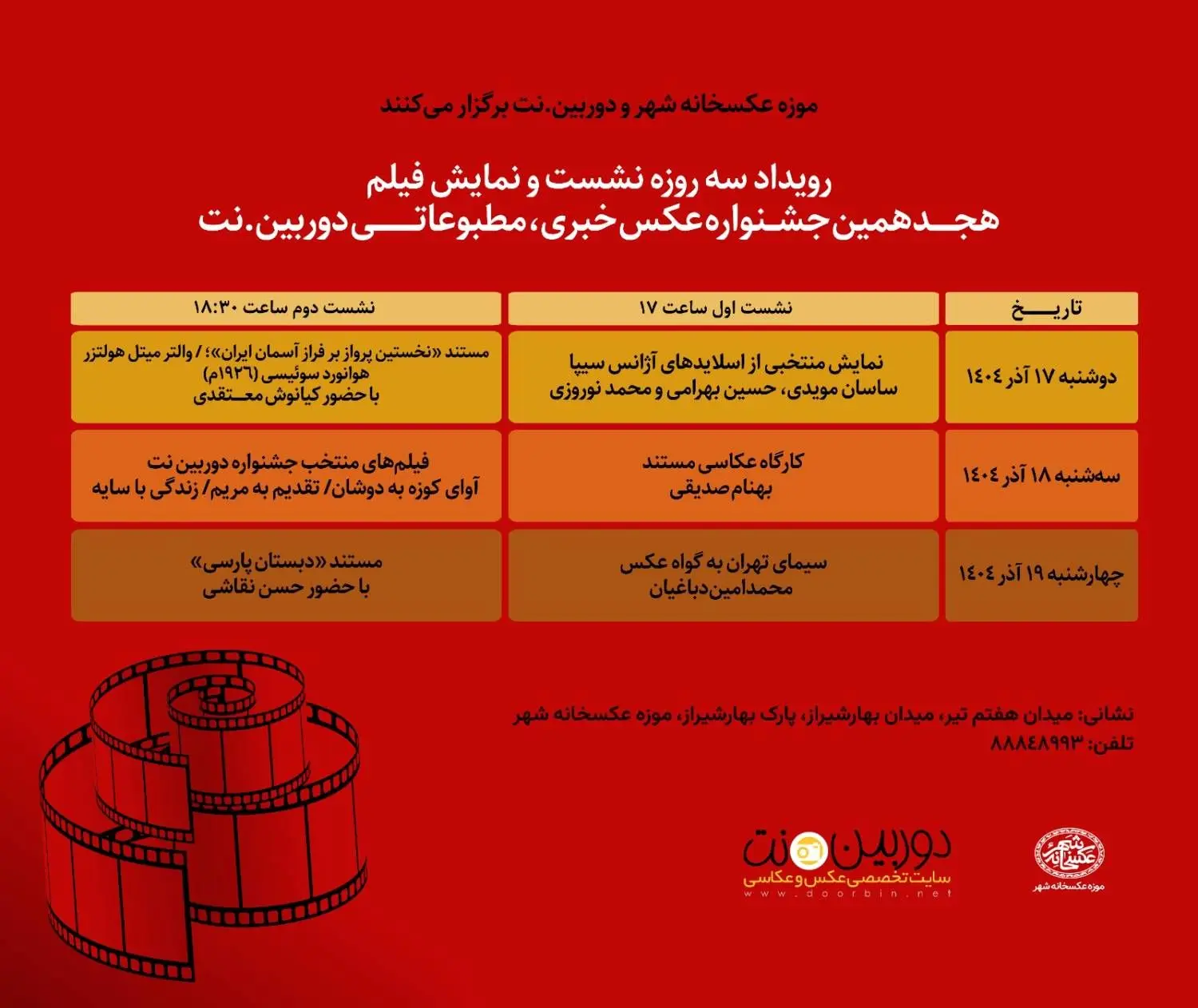 موزه عکسخانه شهر و دوربین.نت برگزار می‌کنند

رویداد سه روزه نشست و نمایش فیلم
هجدهمین جشنواره عکس خبری، مطبوعاتی دوربین.نت

| تاریخ | نشست اول ساعت ۱۷ | نشست دوم ساعت ۱۸:۳۰ |
|---|---|---|
| دوشنبه ۱۷ آذر ۱۴۰۴ | نمایش منتخبی از اسلایدهای آژانس سیپا ساسان مویدی، حسین بهرامی و محمد نوروزی | مستند «نخستین پرواز بر فراز آسمان ایران»؛ / والتر میتل هولتزر هوانورد سوئیسی (۱۹۲۶م) با حضور کیانوش معتقدی |
| سه‌شنبه ۱۸ آذر ۱۴۰۴ | کارگاه عکاسی مستند بهنام صدیقی | فیلم‌های منتخب جشنواره دوربین نت آوای کوزه به دوشان/ تقدیم به مریم/ زندگی با سایه |
| چهارشنبه ۱۹ آذر ۱۴۰۴ | سیمای تهران به گواه عکس محمدامین دباغیان | مستند «دبستان پارسی» با حضور حسن نقاشی |

نشانی: میدان هفتم تیر، میدان بهارشیراز، پارک بهارشیراز، موزه عکسخانه شهر
تلفن: ۸۸۸۴۸۹۹۳

دوربین نت
سایت تخصصی عکس و عکاسی
www.doorbin.net

عکسخانه شهر
موزه عکسخانه شهر